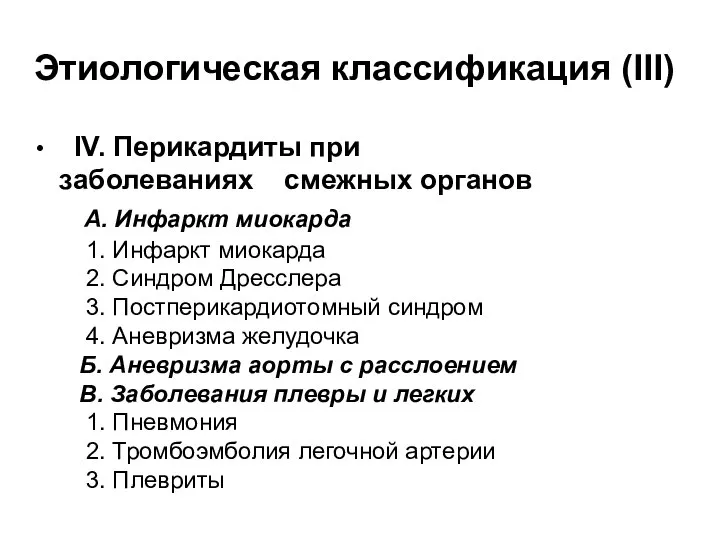 Этиологическая классификация (III)

• IV. Перикардиты при заболеваниях смежных органов

А. Инфаркт миокарда
1. Инфаркт миокарда
2. Синдром Дресслера
3. Постперикардиотомный синдром
4. Аневризма желудочка
Б. Аневризма аорты с расслоением
В. Заболевания плевры и легких
1. Пневмония
2. Тромбоэмболия легочной артерии
3. Плевриты